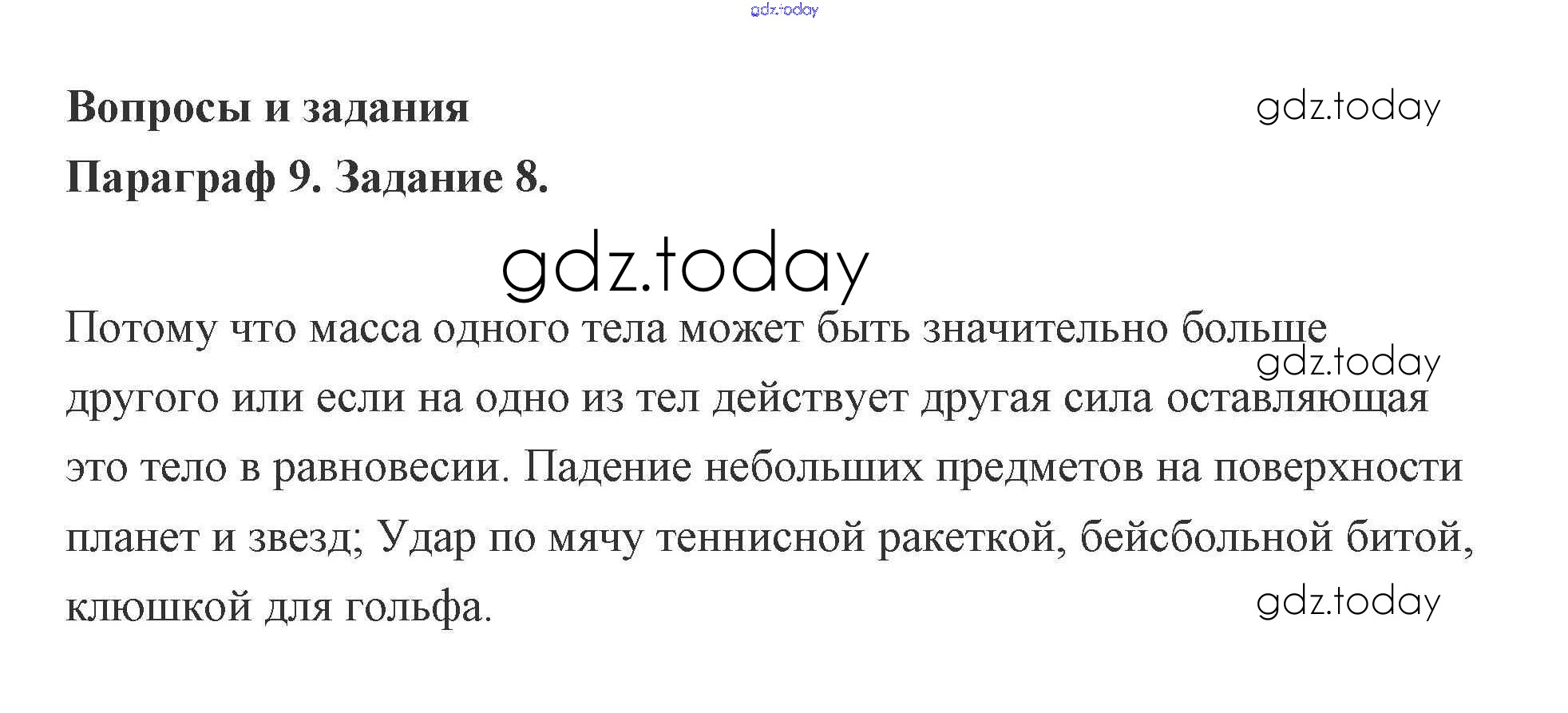 Вопросы и задания

Параграф 9. Задание 8.

Потому что масса одного тела может быть значительно больше другого или если на одно из тел действует другая сила оставляющая это тело в равновесии. Падение небольших предметов на поверхности планет и звезд; Удар по мячу теннисной ракеткой, бейсбольной битой, клюшкой для гольфа.

gdz.today